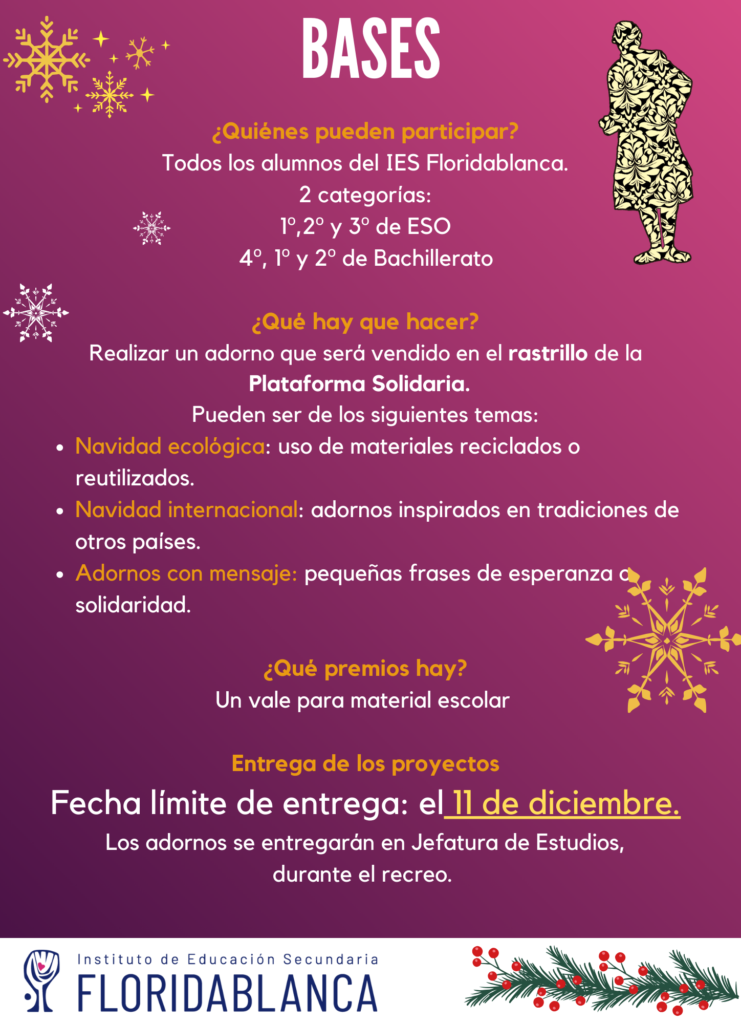 BASES

¿Quiénes pueden participar?
Todos los alumnos del IES Floridablanca.
2 categorías:
1º,2º y 3º de ESO
4º, 1º y 2º de Bachillerato

¿Qué hay que hacer?
Realizar un adorno que será vendido en el rastrillo de la Plataforma Solidaria.
Pueden ser de los siguientes temas:

• Navidad ecológica: uso de materiales reciclados o reutilizados.
• Navidad internacional: adornos inspirados en tradiciones de otros países.
• Adornos con mensaje: pequeñas frases de esperanza o solidaridad.

¿Qué premios hay?
Un vale para material escolar

Entrega de los proyectos
Fecha límite de entrega: el 11 de diciembre.
Los adornos se entregarán en Jefatura de Estudios, durante el recreo.

Instituto de Educación Secundaria
FLORIDABLANCA